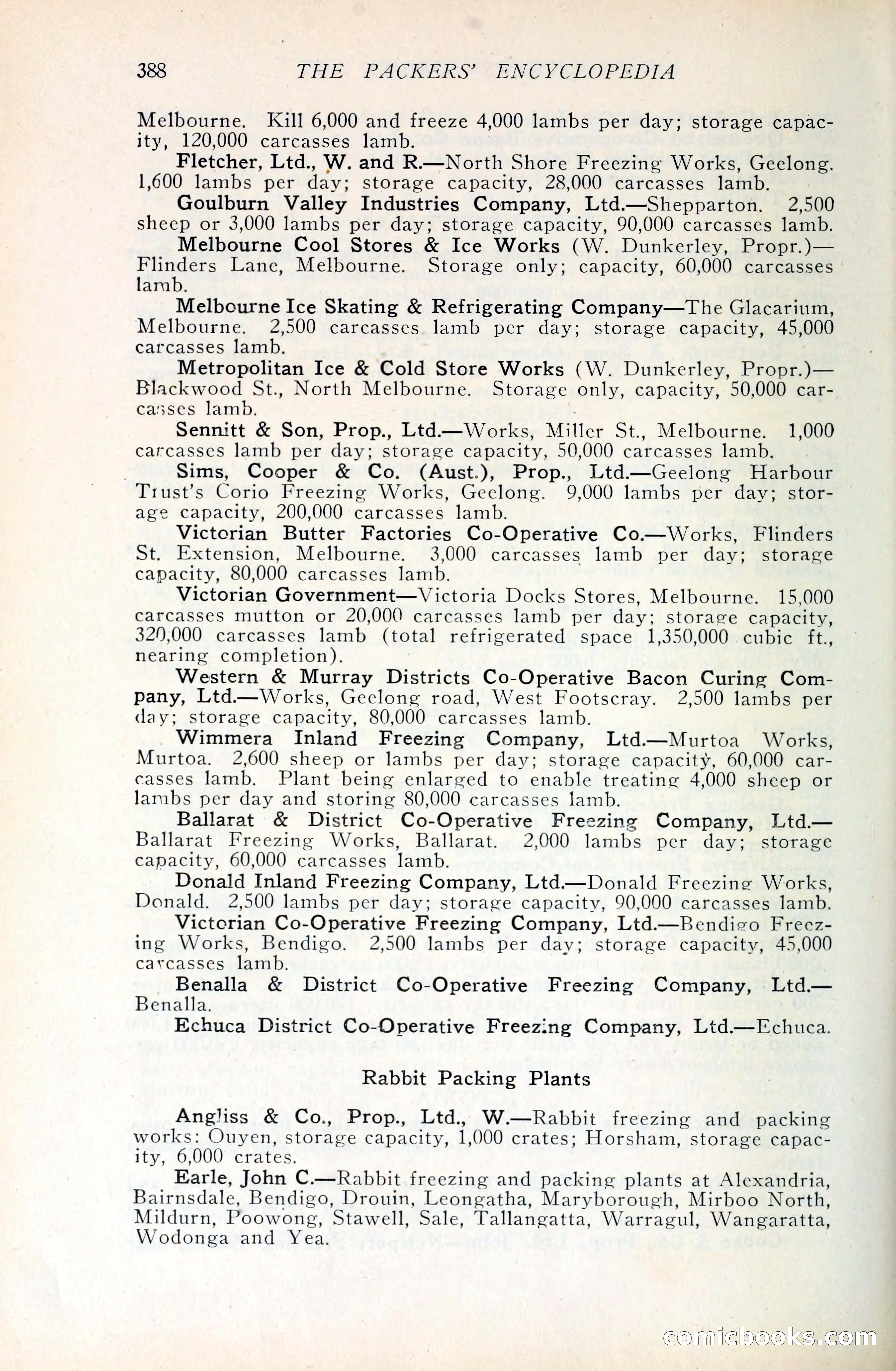 388 THE PACKERS' ENCYCLOPEDIA

Melbourne. Kill 6,000 and freeze 4,000 lambs per day; storage capacity, 120,000 carcasses lamb.

Fletcher, Ltd., W. and R.—North Shore Freezing Works, Geelong. 1,600 lambs per day; storage capacity, 28,000 carcasses lamb.

Goulburn Valley Industries Company, Ltd.—Shepparton. 2,500 sheep or 3,000 lambs per day; storage capacity, 90,000 carcasses lamb.

Melbourne Cool Stores & Ice Works (W. Dunkerley, Propr.)—Flinders Lane, Melbourne. Storage only; capacity, 60,000 carcasses lamb.

Melbourne Ice Skating & Refrigerating Company—The Glacarium, Melbourne. 2,500 carcasses lamb per day; storage capacity, 45,000 carcasses lamb.

Metropolitan Ice & Cold Store Works (W. Dunkerley, Propr.)—Blackwood St., North Melbourne. Storage only, capacity, 50,000 carcasses lamb.

Sennitt & Son, Prop., Ltd.—Works, Miller St., Melbourne. 1,000 carcasses lamb per day; storage capacity, 50,000 carcasses lamb.

Sims, Cooper & Co. (Aust.), Prop., Ltd.—Geelong Harbour Trust's Corio Freezing Works, Geelong. 9,000 lambs per day; storage capacity, 200,000 carcasses lamb.

Victorian Butter Factories Co-Operative Co.—Works, Flinders St. Extension, Melbourne. 3,000 carcasses lamb per day; storage capacity, 80,000 carcasses lamb.

Victorian Government—Victoria Docks Stores, Melbourne. 15,000 carcasses mutton or 20,000 carcasses lamb per day; storage capacity, 320,000 carcasses lamb (total refrigerated space 1,350,000 cubic ft., nearing completion).

Western & Murray Districts Co-Operative Bacon Curing Company, Ltd.—Works, Geelong road, West Footscray. 2,500 lambs per day; storage capacity, 80,000 carcasses lamb.

Wimmera Inland Freezing Company, Ltd.—Murtoa Works, Murtoa. 2,600 sheep or lambs per day; storage capacity, 60,000 carcasses lamb. Plant being enlarged to enable treating 4,000 sheep or lambs per day and storing 80,000 carcasses lamb.

Ballarat & District Co-Operative Freezing Company, Ltd.—Ballarat Freezing Works, Ballarat. 2,000 lambs per day; storage capacity, 60,000 carcasses lamb.

Donald Inland Freezing Company, Ltd.—Donald Freezing Works, Donald. 2,500 lambs per day; storage capacity, 90,000 carcasses lamb.

Victorian Co-Operative Freezing Company, Ltd.—Bendigo Freezing Works, Bendigo. 2,500 lambs per day; storage capacity, 45,000 carcasses lamb.

Benalla & District Co-Operative Freezing Company, Ltd.—Benalla.

Echuca District Co-Operative Freezing Company, Ltd.—Echuca.

Rabbit Packing Plants

Angliss & Co., Prop., Ltd., W.—Rabbit freezing and packing works: Ouyen, storage capacity, 1,000 crates; Horsham, storage capacity, 6,000 crates.

Earle, John C.—Rabbit freezing and packing plants at Alexandria, Bairnsdale, Bendigo, Drouin, Leongatha, Maryborough, Mirboo North, Mildurn, Poowong, Stawell, Sale, Tallangatta, Warragul, Wangaratta, Wodonga and Yea.

comicbooks.com